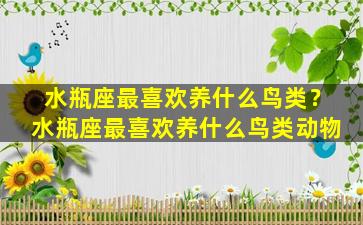 水瓶座最喜欢养什么鸟类？
水瓶座最喜欢养什么鸟类动物